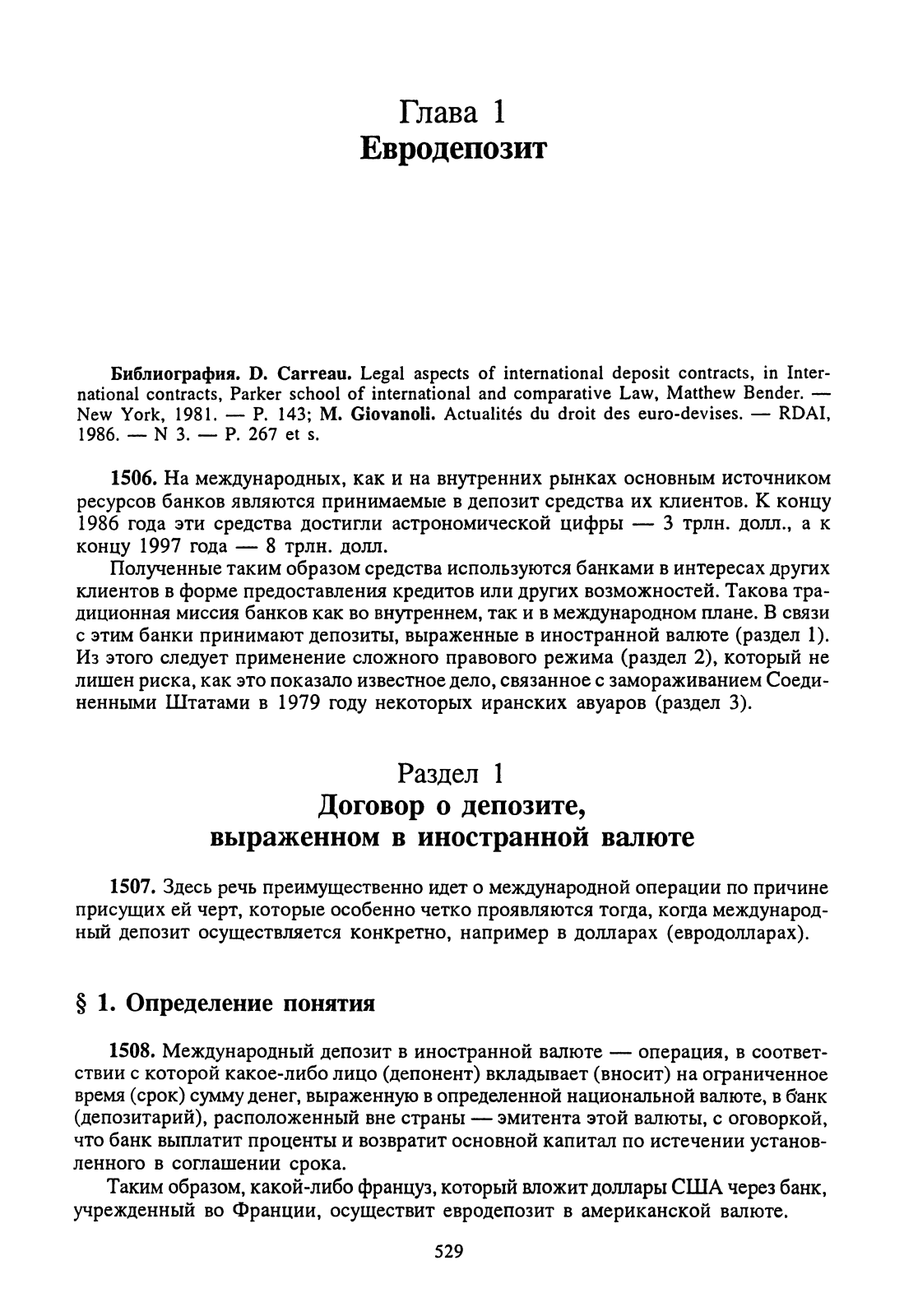 Глава 1
Евродепозит

Библиография. D. Carreau. Legal aspects of international deposit contracts, in International contracts, Parker school of international and comparative Law, Matthew Bender. — New York, 1981. — P. 143; M. Giovanoli. Actualités du droit des euro-devises. — RDAI, 1986. — N 3. — P. 267 et s.

1506. На международных, как и на внутренних рынках основным источником ресурсов банков являются принимаемые в депозит средства их клиентов. К концу 1986 года эти средства достигли астрономической цифры — 3 трлн. долл., а к концу 1997 года — 8 трлн. долл.

Полученные таким образом средства используются банками в интересах других клиентов в форме предоставления кредитов или других возможностей. Такова традиционная миссия банков как во внутреннем, так и в международном плане. В связи с этим банки принимают депозиты, выраженные в иностранной валюте (раздел 1). Из этого следует применение сложного правового режима (раздел 2), который не лишен риска, как это показало известное дело, связанное с замораживанием Соединенными Штатами в 1979 году некоторых иранских авуаров (раздел 3).

Раздел 1
Договор о депозите, выраженном в иностранной валюте

1507. Здесь речь преимущественно идет о международной операции по причине присущих ей черт, которые особенно четко проявляются тогда, когда международный депозит осуществляется конкретно, например в долларах (евродолларах).

§ 1. Определение понятия

1508. Международный депозит в иностранной валюте — операция, в соответствии с которой какое-либо лицо (депонент) вкладывает (вносит) на ограниченное время (срок) сумму денег, выраженную в определенной национальной валюте, в банк (депозитарий), расположенный вне страны — эмитента этой валюты, с оговоркой, что банк выплатит проценты и возвратит основной капитал по истечении установленного в соглашении срока.

Таким образом, какой-либо француз, который вложит доллары США через банк, учрежденный во Франции, осуществит евродепозит в американской валюте.

529